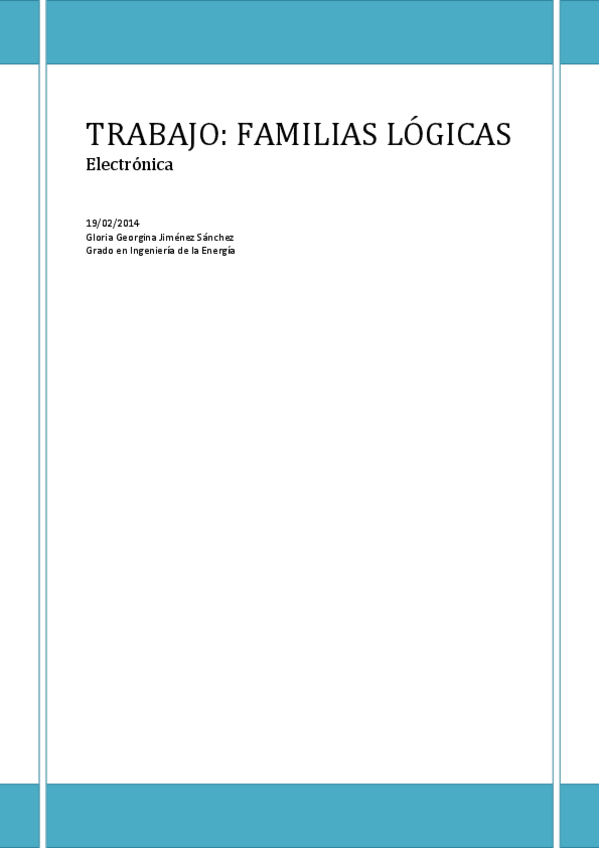 TRABAJO: FAMILIAS LÓGICAS

Electrónica

19/02/2014
Gloria Georgina Jiménez Sánchez
Grado en Ingeniería de la Energía